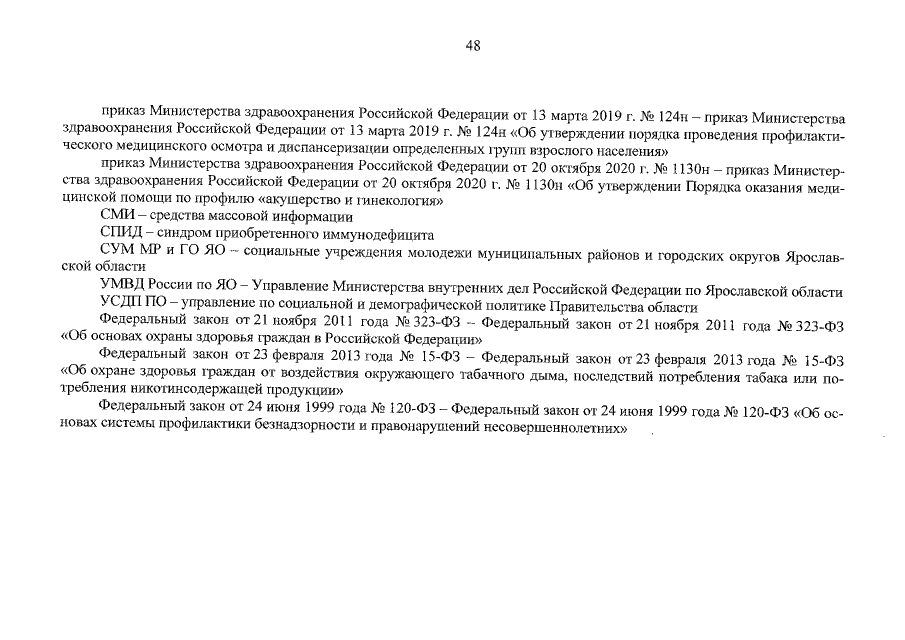 48

приказ Министерства здравоохранения Российской Федерации от 13 марта 2019 г. № 124н – приказ Министерства здравоохранения Российской Федерации от 13 марта 2019 г. № 124н «Об утверждении порядка проведения профилактического медицинского осмотра и диспансеризации определенных групп взрослого населения»

приказ Министерства здравоохранения Российской Федерации от 20 октября 2020 г. № 1130н – приказ Министерства здравоохранения Российской Федерации от 20 октября 2020 г. № 1130н «Об утверждении Порядка оказания медицинской помощи по профилю «акушерство и гинекология»

СМИ – средства массовой информации

СПИД – синдром приобретенного иммунодефицита

СУМ МР и ГО ЯО – социальные учреждения молодежи муниципальных районов и городских округов Ярославской области

УМВД России по ЯО – Управление Министерства внутренних дел Российской Федерации по Ярославской области

УСДП ПО – управление по социальной и демографической политике Правительства области

Федеральный закон от 21 ноября 2011 года № 323-ФЗ – Федеральный закон от 21 ноября 2011 года № 323-ФЗ «Об основах охраны здоровья граждан в Российской Федерации»

Федеральный закон от 23 февраля 2013 года № 15-ФЗ – Федеральный закон от 23 февраля 2013 года № 15-ФЗ «Об охране здоровья граждан от воздействия окружающего табачного дыма, последствий потребления табака или потребления никотинсодержащей продукции»

Федеральный закон от 24 июня 1999 года № 120-ФЗ – Федеральный закон от 24 июня 1999 года № 120-ФЗ «Об основах системы профилактики безнадзорности и правонарушений несовершеннолетних»